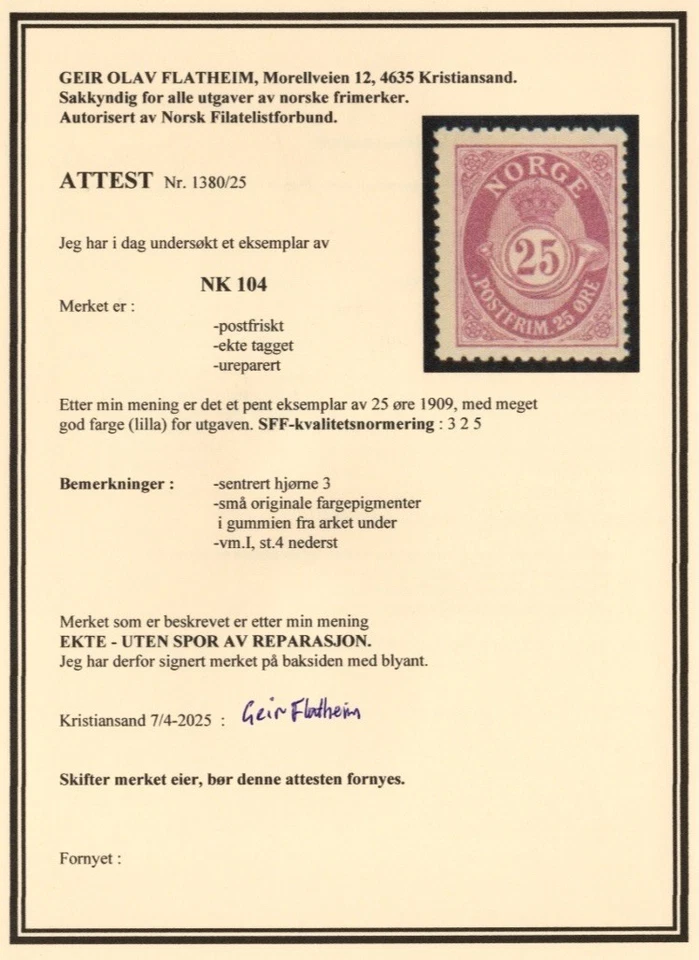 GEIR OLAV FLATHEIM, Morellveien 12, 4635 Kristiansand.
Sakkyndig for alle utgaver av norske frimerker.
Autorisert av Norsk Filatelistforbund.

NORGE
25
POSTFRIM. 25 ØRE

ATTEST Nr. 1380/25

Jeg har i dag undersøkt et eksemplar av

NK 104

Merket er :
-postfriskt
-ekte tagget
-ureparert

Etter min mening er det et pent eksemplar av 25 øre 1909, med meget god farge (lilla) for utgaven. SFF-kvalitetsnormering : 3 2 5

Bemerkninger : -sentrert hjørne 3
-små originale fargepigmenter i gummien fra arket under
-vm.I, st.4 nederst

Merket som er beskrevet er etter min mening
EKTE - UTEN SPOR AV REPARASJON.
Jeg har derfor signert merket på baksiden med blyant.

Kristiansand 7/4-2025 : Geir Flatheim

Skifter merket eier, bør denne attesten fornyes.

Fornyet :